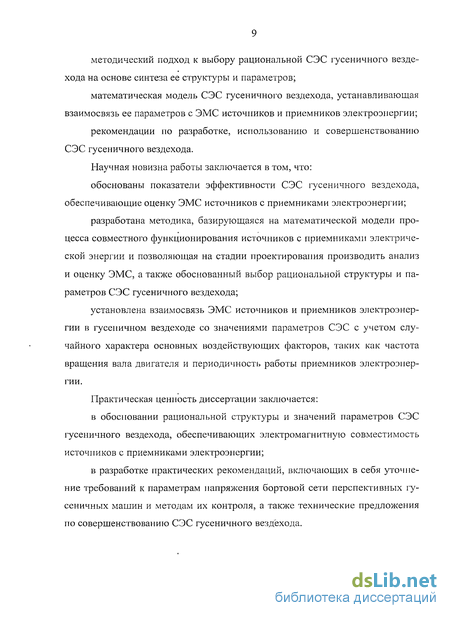 9

методический подход к выбору рациональной СЭС гусеничного вездехода на основе синтеза ее структуры и параметров;

математическая модель СЭС гусеничного вездехода, устанавливающая взаимосвязь ее параметров с ЭМС источников и приемников электроэнергии;

рекомендации по разработке, использованию и совершенствованию СЭС гусеничного вездехода.

Научная новизна работы заключается в том, что:

обоснованы показатели эффективности СЭС гусеничного вездехода, обеспечивающие оценку ЭМС источников с приемниками электроэнергии;

разработана методика, базирующаяся на математической модели процесса совместного функционирования источников с приемниками электрической энергии и позволяющая на стадии проектирования производить анализ и оценку ЭМС, а также обоснованный выбор рациональной структуры и параметров СЭС гусеничного вездехода;

установлена взаимосвязь ЭМС источников и приемников электроэнергии в гусеничном вездеходе со значениями параметров СЭС с учетом случайного характера основных воздействующих факторов, таких как частота вращения вала двигателя и периодичность работы приемников электроэнергии.

Практическая ценность диссертации заключается:

в обосновании рациональной структуры и значений параметров СЭС гусеничного вездехода, обеспечивающих электромагнитную совместимость источников с приемниками электроэнергии;

в разработке практических рекомендаций, включающих в себя уточнение требований к параметрам напряжения бортовой сети перспективных гусеничных машин и методам их контроля, а также технические предложения по совершенствованию СЭС гусеничного вездехода.

dsLib.net
библиотека диссертаций